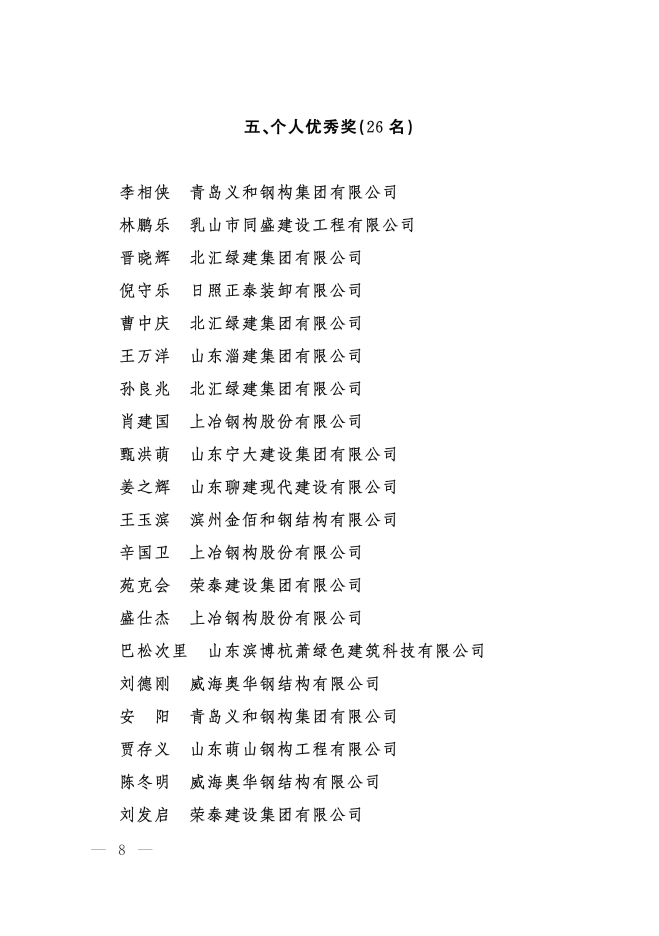 五、个人优秀奖(26 名)

李相侠　青岛义和钢构集团有限公司
林鹏乐　乳山市同盛建设工程有限公司
晋晓辉　北汇绿建集团有限公司
倪守乐　日照正泰装卸有限公司
曹中庆　北汇绿建集团有限公司
王万洋　山东淄建集团有限公司
孙良兆　北汇绿建集团有限公司
肖建国　上冶钢构股份有限公司
甄洪萌　山东宁大建设集团有限公司
姜之辉　山东聊建现代建设有限公司
王玉滨　滨州金佰和钢结构有限公司
辛国卫　上冶钢构股份有限公司
苑克会　荣泰建设集团有限公司
盛仕杰　上冶钢构股份有限公司
巴松次里　山东滨博杭萧绿色建筑科技有限公司
刘德刚　威海奥华钢结构有限公司
安　阳　青岛义和钢构集团有限公司
贾存义　山东萌山钢构工程有限公司
陈冬明　威海奥华钢结构有限公司
刘发启　荣泰建设集团有限公司

— 8 —